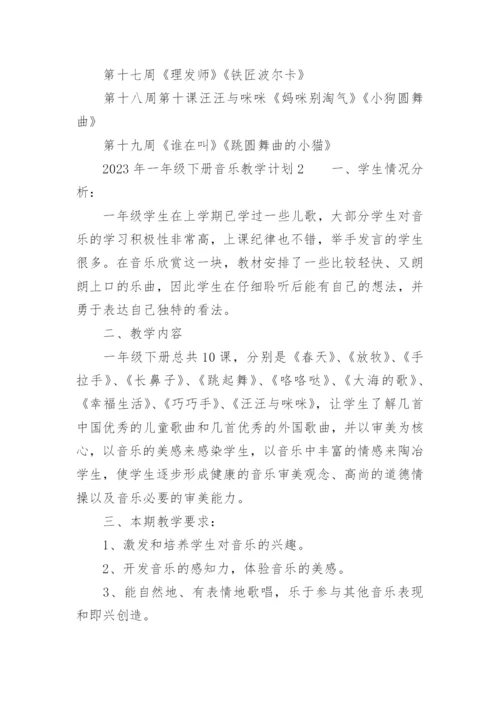 第十七周《理发师》《铁匠波尔卡》

第十八周第十课汪汪与咪咪《妈咪别淘气》《小狗圆舞曲》

第十九周《谁在叫》《跳圆舞曲的小猫》

2023年一年级下册音乐教学计划2　　一、学生情况分析：

一年级学生在上学期已学过一些儿歌，大部分学生对音乐的学习积极性非常高，上课纪律也不错，举手发言的学生很多。在音乐欣赏这一块，教材安排了一些比较轻快、又朗朗上口的乐曲，因此学生在仔细聆听后能有自己的想法，并勇于表达自己独特的看法。

二、教学内容

一年级下册总共10课，分别是《春天》、《放牧》、《手拉手》、《长鼻子》、《跳起舞》、《咯咯哒》、《大海的歌》、《幸福生活》、《巧巧手》、《汪汪与咪咪》，让学生了解几首中国优秀的儿童歌曲和几首优秀的外国歌曲，并以审美为核心，以音乐的美感来感染学生，以音乐中丰富的情感来陶冶学生，使学生逐步形成健康的音乐审美观念、高尚的道德情操以及音乐必要的审美能力。

三、本期教学要求：

1、激发和培养学生对音乐的兴趣。

2、开发音乐的感知力，体验音乐的美感。

3、能自然地、有表情地歌唱，乐于参与其他音乐表现和即兴创造。